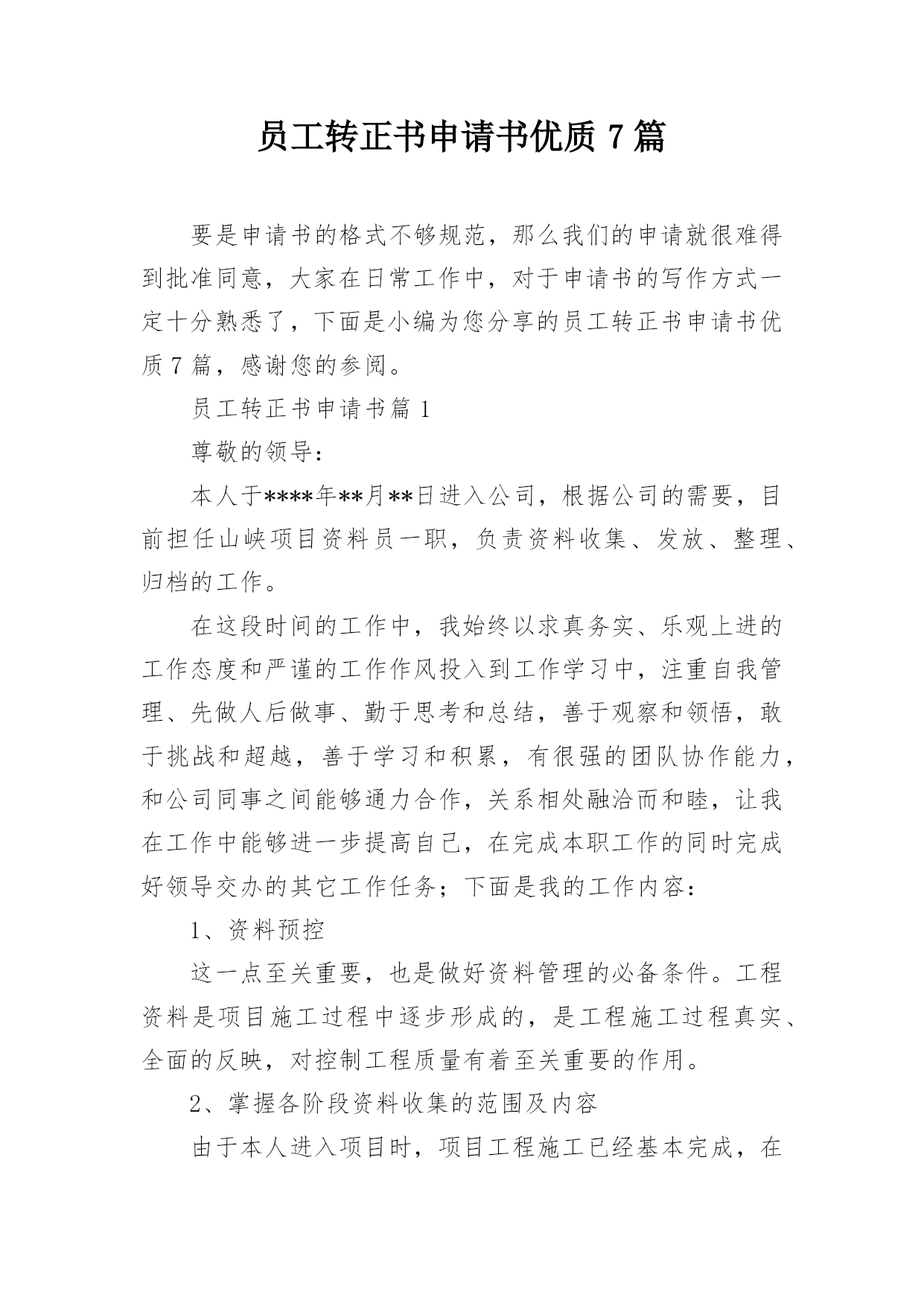 员工转正书申请书优质 7 篇

要是申请书的格式不够规范，那么我们的申请就很难得到批准同意，大家在日常工作中，对于申请书的写作方式一定十分熟悉了，下面是小编为您分享的员工转正书申请书优质 7 篇，感谢您的参阅。

员工转正书申请书篇 1

尊敬的领导：

本人于****年**月**日进入公司，根据公司的需要，目前担任山峡项目资料员一职，负责资料收集、发放、整理、归档的工作。

在这段时间的工作中，我始终以求真务实、乐观上进的工作态度和严谨的工作作风投入到工作学习中，注重自我管理、先做人后做事、勤于思考和总结，善于观察和领悟，敢于挑战和超越，善于学习和积累，有很强的团队协作能力，和公司同事之间能够通力合作，关系相处融洽而和睦，让我在工作中能够进一步提高自己，在完成本职工作的同时完成好领导交办的其它工作任务；下面是我的工作内容：

1、资料预控

这一点至关重要，也是做好资料管理的必备条件。工程资料是项目施工过程中逐步形成的，是工程施工过程真实、全面的反映，对控制工程质量有着至关重要的作用。

2、掌握各阶段资料收集的范围及内容

由于本人进入项目时，项目工程施工已经基本完成，在